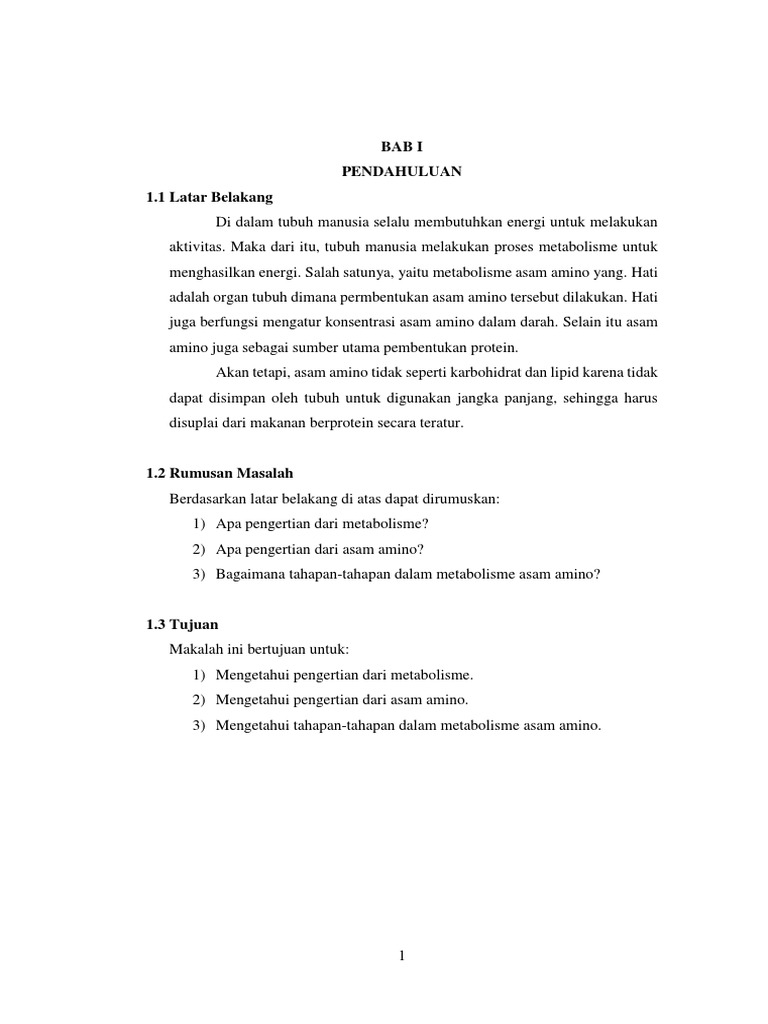 BAB I
PENDAHULUAN

1.1 Latar Belakang

Di dalam tubuh manusia selalu membutuhkan energi untuk melakukan aktivitas. Maka dari itu, tubuh manusia melakukan proses metabolisme untuk menghasilkan energi. Salah satunya, yaitu metabolisme asam amino yang. Hati adalah organ tubuh dimana permbentukan asam amino tersebut dilakukan. Hati juga berfungsi mengatur konsentrasi asam amino dalam darah. Selain itu asam amino juga sebagai sumber utama pembentukan protein.

Akan tetapi, asam amino tidak seperti karbohidrat dan lipid karena tidak dapat disimpan oleh tubuh untuk digunakan jangka panjang, sehingga harus disuplai dari makanan berprotein secara teratur.

1.2 Rumusan Masalah

Berdasarkan latar belakang di atas dapat dirumuskan:
1) Apa pengertian dari metabolisme?
2) Apa pengertian dari asam amino?
3) Bagaimana tahapan-tahapan dalam metabolisme asam amino?

1.3 Tujuan

Makalah ini bertujuan untuk:
1) Mengetahui pengertian dari metabolisme.
2) Mengetahui pengertian dari asam amino.
3) Mengetahui tahapan-tahapan dalam metabolisme asam amino.

1